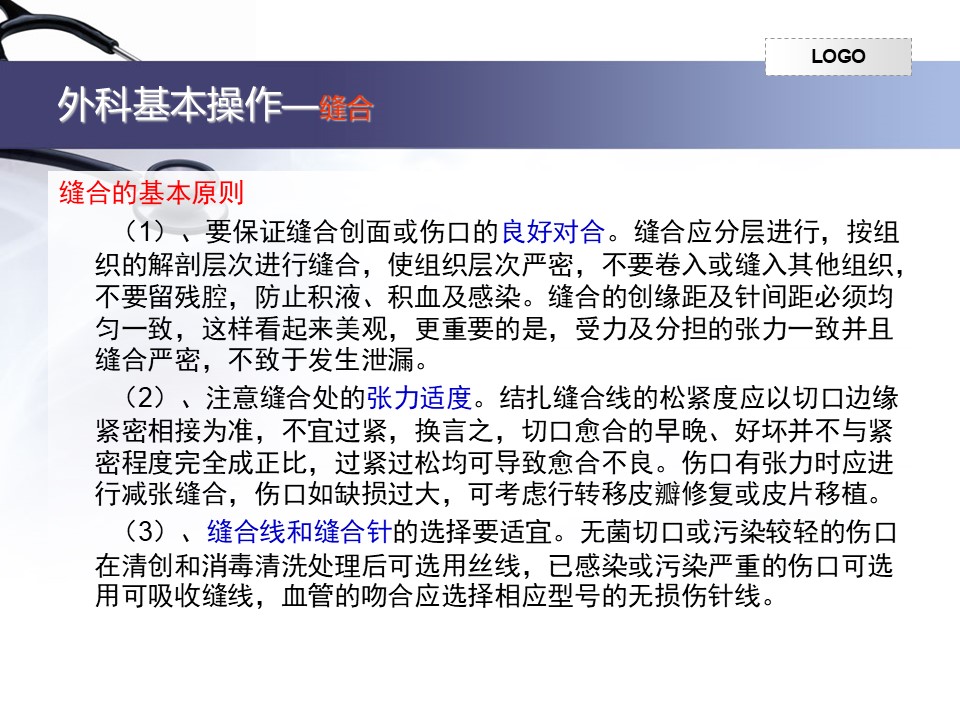 LOGO

外科基本操作—缝合

缝合的基本原则

（1）、要保证缝合创面或伤口的良好对合。缝合应分层进行，按组织的解剖层次进行缝合，使组织层次严密，不要卷入或缝入其他组织，不要留残腔，防止积液、积血及感染。缝合的创缘距及针间距必须均匀一致，这样看起来美观，更重要的是，受力及分担的张力一致并且缝合严密，不致于发生泄漏。

（2）、注意缝合处的张力适度。结扎缝合线的松紧度应以切口边缘紧密相接为准，不宜过紧，换言之，切口愈合的早晚、好坏并不与紧密程度完全成正比，过紧过松均可导致愈合不良。伤口有张力时应进行减张缝合，伤口如缺损过大，可考虑行转移皮瓣修复或皮片移植。

（3）、缝合线和缝合针的选择要适宜。无菌切口或污染较轻的伤口在清创和消毒清洗处理后可选用丝线，已感染或污染严重的伤口可选用可吸收缝线，血管的吻合应选择相应型号的无损伤针线。